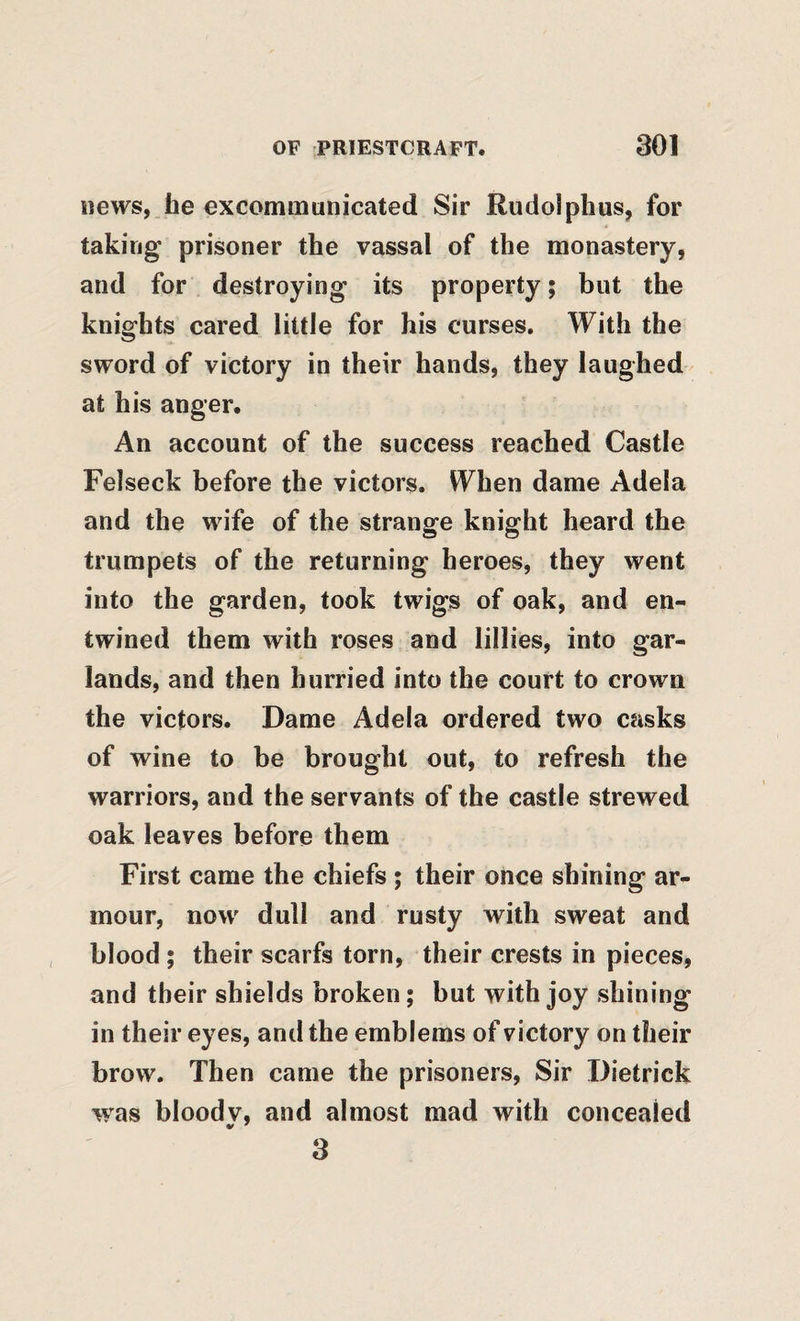 OF PRIESTCRAFT. 301

news, he excommunicated Sir Rudolphus, for taking prisoner the vassal of the monastery, and for destroying its property; but the knights cared little for his curses. With the sword of victory in their hands, they laughed at his anger.

An account of the success reached Castle Felseck before the victors. When dame Adela and the wife of the strange knight heard the trumpets of the returning heroes, they went into the garden, took twigs of oak, and entwined them with roses and lillies, into garlands, and then hurried into the court to crown the victors. Dame Adela ordered two casks of wine to be brought out, to refresh the warriors, and the servants of the castle strewed oak leaves before them

First came the chiefs; their once shining armour, now dull and rusty with sweat and blood; their scarfs torn, their crests in pieces, and their shields broken; but with joy shining in their eyes, and the emblems of victory on their brow. Then came the prisoners, Sir Dietrick was bloody, and almost mad with concealed

3